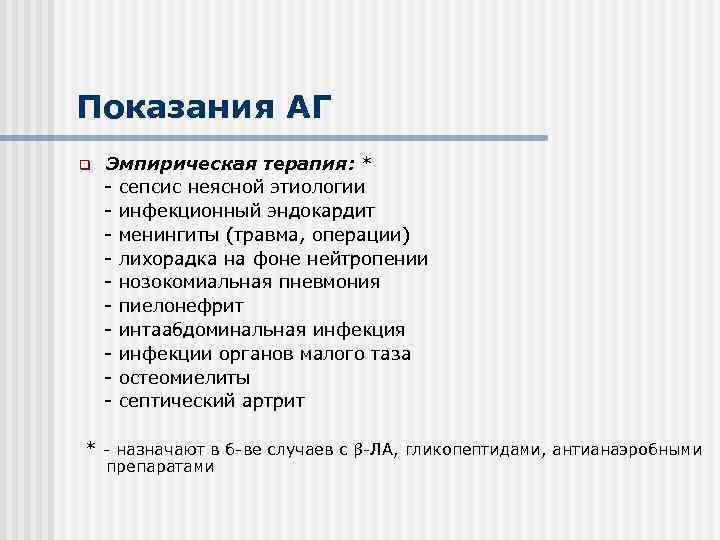 Показания АГ

Эмпирическая терапия: *
- сепсис неясной этиологии
- инфекционный эндокардит
- менингиты (травма, операции)
- лихорадка на фоне нейтропении
- нозокомиальная пневмония
- пиелонефрит
- интаабдоминальная инфекция
- инфекции органов малого таза
- остеомиелиты
- септический артрит

* - назначают в б-ве случаев с β-ЛА, гликопептидами, антианаэробными препаратами